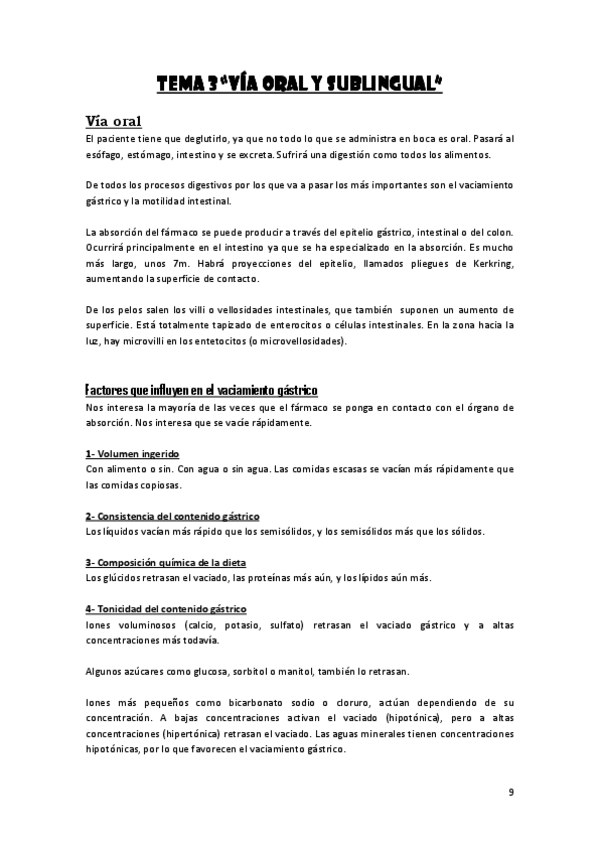 TEMA 3 "VÍA ORAL Y SUBLINGUAL"

Vía oral

El paciente tiene que deglutirlo, ya que no todo lo que se administra en boca es oral. Pasará al esófago, estómago, intestino y se excreta. Sufrirá una digestión como todos los alimentos.

De todos los procesos digestivos por los que va a pasar los más importantes son el vaciamiento gástrico y la motilidad intestinal.

La absorción del fármaco se puede producir a través del epitelio gástrico, intestinal o del colon. Ocurrirá principalmente en el intestino ya que se ha especializado en la absorción. Es mucho más largo, unos 7m. Habrá proyecciones del epitelio, llamados pliegues de Kerkring, aumentando la superficie de contacto.

De los pelos salen los villi o vellosidades intestinales, que también suponen un aumento de superficie. Está totalmente tapizado de enterocitos o células intestinales. En la zona hacia la luz, hay microvilli en los entetocitos (o microvellosidades).

Factores que influyen en el vaciamiento gástrico

Nos interesa la mayoría de las veces que el fármaco se ponga en contacto con el órgano de absorción. Nos interesa que se vacíe rápidamente.

1- Volumen ingerido

Con alimento o sin. Con agua o sin agua. Las comidas escasas se vacían más rápidamente que las comidas copiosas.

2- Consistencia del contenido gástrico

Los líquidos vacían más rápido que los semisólidos, y los semisólidos más que los sólidos.

3- Composición química de la dieta

Los glúcidos retrasan el vaciado, las proteínas más aún, y los lípidos aún más.

4- Tonicidad del contenido gástrico

Iones voluminosos (calcio, potasio, sulfato) retrasan el vaciado gástrico y a altas concentraciones más todavía.

Algunos azúcares como glucosa, sorbitol o manitol, también lo retrasan.

Iones más pequeños como bicarbonato sodio o cloruro, actúan dependiendo de su concentración. A bajas concentraciones activan el vaciado (hipotónica), pero a altas concentraciones (hipertónica) retrasan el vaciado. Las aguas minerales tienen concentraciones hipotónicas, por lo que favorecen el vaciamiento gástrico.

9